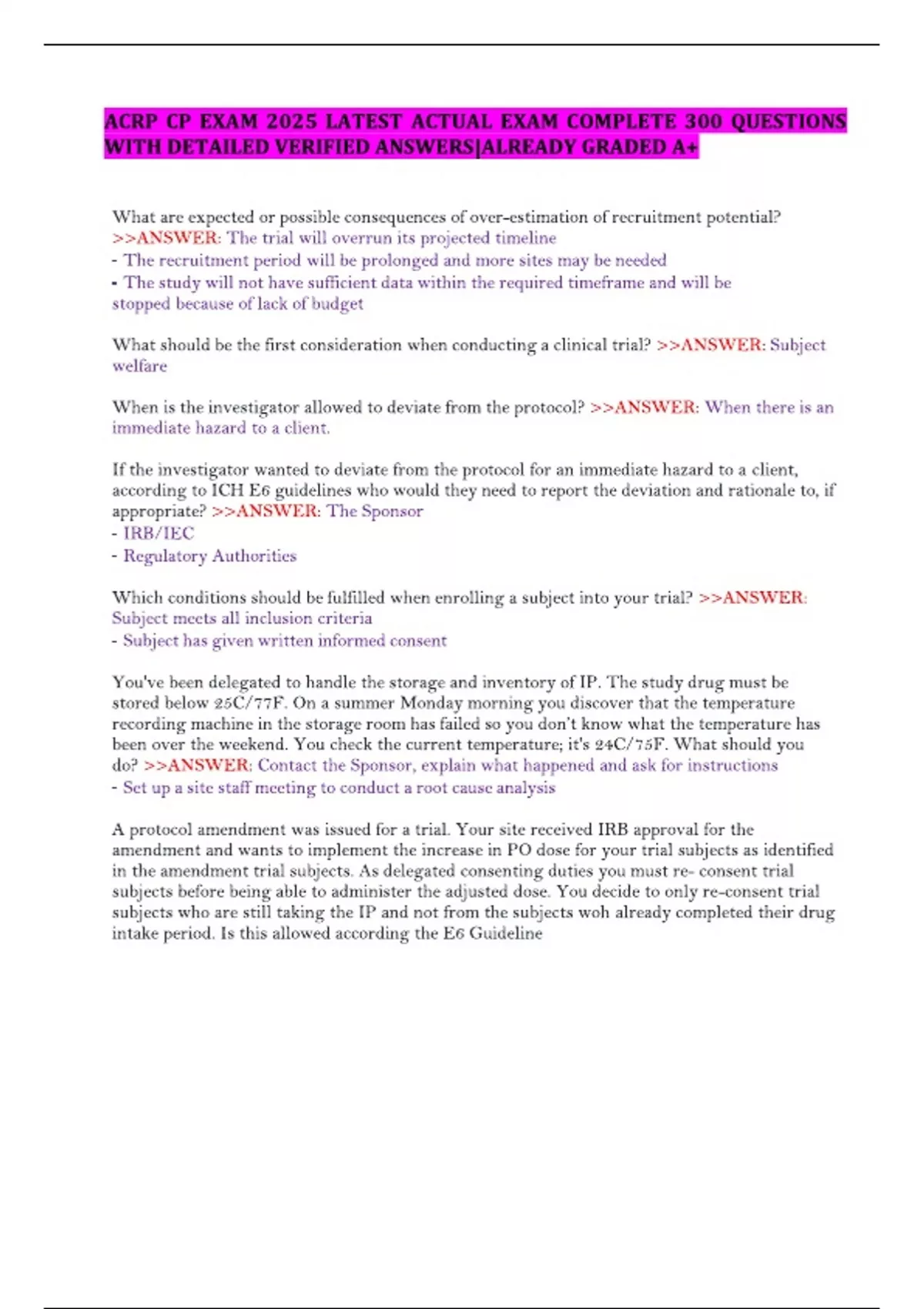 ACRP CP EXAM 2025 LATEST ACTUAL EXAM COMPLETE 300 QUESTIONS WITH DETAILED VERIFIED ANSWERS|ALREADY GRADED A+

What are expected or possible consequences of over-estimation of recruitment potential? >>ANSWER: The trial will overrun its projected timeline
- The recruitment period will be prolonged and more sites may be needed
- The study will not have sufficient data within the required timeframe and will be stopped because of lack of budget

What should be the first consideration when conducting a clinical trial? >>ANSWER: Subject welfare

When is the investigator allowed to deviate from the protocol? >>ANSWER: When there is an immediate hazard to a client.

If the investigator wanted to deviate from the protocol for an immediate hazard to a client, according to ICH E6 guidelines who would they need to report the deviation and rationale to, if appropriate? >>ANSWER: The Sponsor
- IRB/IEC
- Regulatory Authorities

Which conditions should be fulfilled when enrolling a subject into your trial? >>ANSWER: Subject meets all inclusion criteria
- Subject has given written informed consent

You've been delegated to handle the storage and inventory of IP. The study drug must be stored below 25C/77F. On a summer Monday morning you discover that the temperature recording machine in the storage room has failed so you don't know what the temperature has been over the weekend. You check the current temperature; it's 24C/75F. What should you do? >>ANSWER: Contact the Sponsor, explain what happened and ask for instructions
- Set up a site staff meeting to conduct a root cause analysis

A protocol amendment was issued for a trial. Your site received IRB approval for the amendment and wants to implement the increase in PO dose for your trial subjects as identified in the amendment trial subjects. As delegated consenting duties you must re- consent trial subjects before being able to administer the adjusted dose. You decide to only re-consent trial subjects who are still taking the IP and not from the subjects woh already completed their drug intake period. Is this allowed according the E6 Guideline